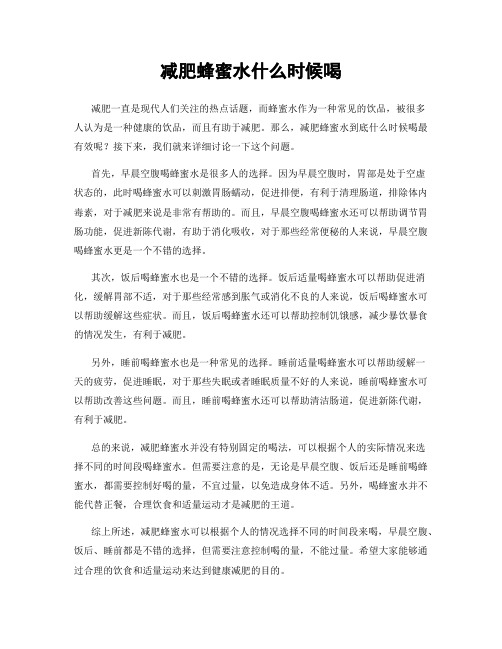 减肥蜂蜜水什么时候喝

减肥一直是现代人们关注的热点话题，而蜂蜜水作为一种常见的饮品，被很多人认为是一种健康的饮品，而且有助于减肥。那么，减肥蜂蜜水到底什么时候喝最有效呢？接下来，我们就来详细讨论一下这个问题。

首先，早晨空腹喝蜂蜜水是很多人的选择。因为早晨空腹时，胃部是处于空虚状态的，此时喝蜂蜜水可以刺激胃肠蠕动，促进排便，有利于清理肠道，排除体内毒素，对于减肥来说是非常有帮助的。而且，早晨空腹喝蜂蜜水还可以帮助调节胃肠功能，促进新陈代谢，有助于消化吸收，对于那些经常便秘的人来说，早晨空腹喝蜂蜜水更是一个不错的选择。

其次，饭后喝蜂蜜水也是一个不错的选择。饭后适量喝蜂蜜水可以帮助促进消化，缓解胃部不适，对于那些经常感到胀气或消化不良的人来说，饭后喝蜂蜜水可以帮助缓解这些症状。而且，饭后喝蜂蜜水还可以帮助控制饥饿感，减少暴饮暴食的情况发生，有利于减肥。

另外，睡前喝蜂蜜水也是一种常见的选择。睡前适量喝蜂蜜水可以帮助缓解一天的疲劳，促进睡眠，对于那些失眠或者睡眠质量不好的人来说，睡前喝蜂蜜水可以帮助改善这些问题。而且，睡前喝蜂蜜水还可以帮助清洁肠道，促进新陈代谢，有利于减肥。

总的来说，减肥蜂蜜水并没有特别固定的喝法，可以根据个人的实际情况来选择不同的时间段喝蜂蜜水。但需要注意的是，无论是早晨空腹、饭后还是睡前喝蜂蜜水，都需要控制好喝的量，不宜过量，以免造成身体不适。另外，喝蜂蜜水并不能代替正餐，合理饮食和适量运动才是减肥的王道。

综上所述，减肥蜂蜜水可以根据个人的情况选择不同的时间段来喝，早晨空腹、饭后、睡前都是不错的选择，但需要注意控制喝的量，不能过量。希望大家能够通过合理的饮食和适量运动来达到健康减肥的目的。